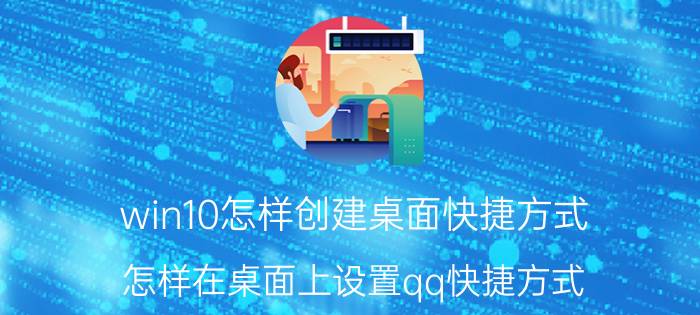 win10怎样创建桌面快捷方式

怎样在桌面上设置qq快捷方式